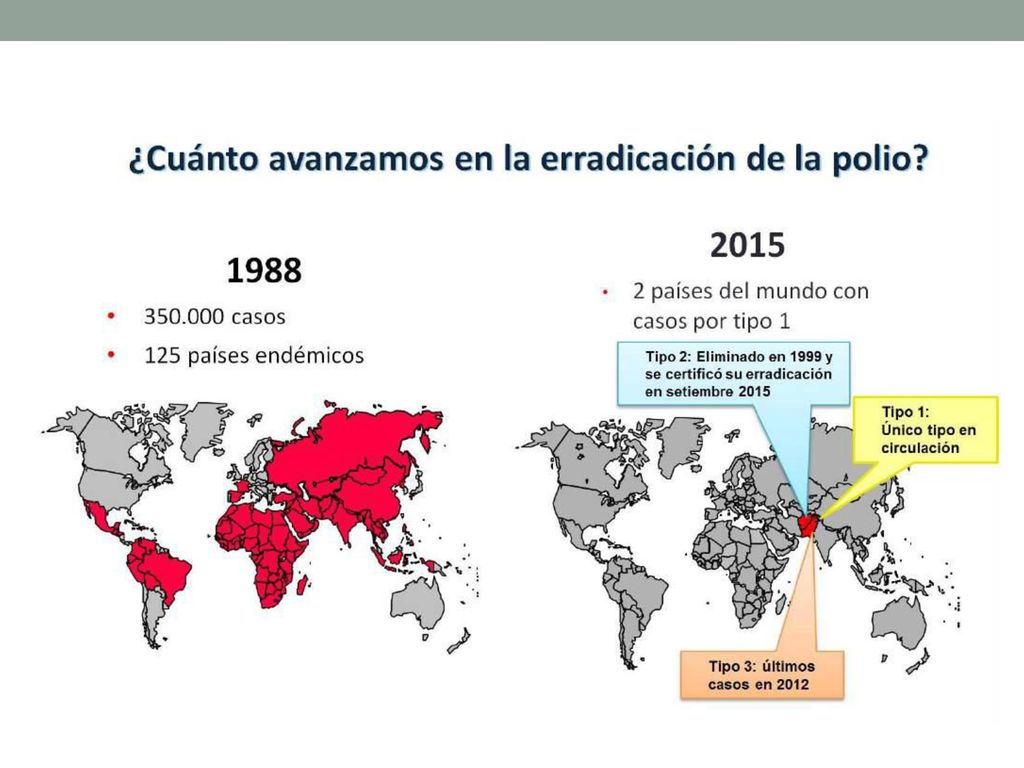 ¿Cuánto avanzamos en la erradicación de la polio?

1988

• 350.000 casos
• 125 países endémicos

2015

• 2 países del mundo con casos por tipo 1

Tipo 2: Eliminado en 1999 y se certificó su erradicación en setiembre 2015

Tipo 1: Único tipo en circulación

Tipo 3: últimos casos en 2012